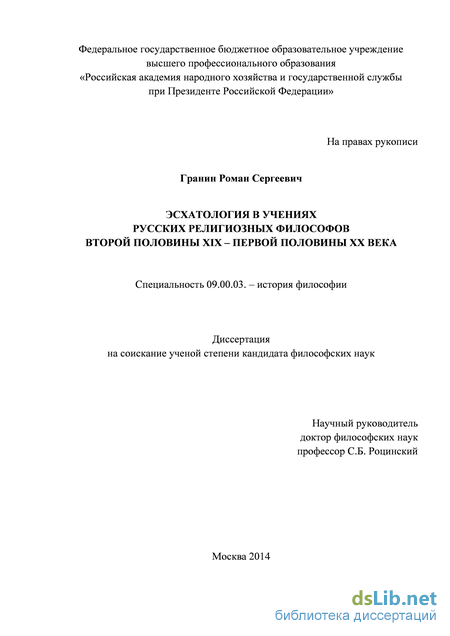 Федеральное государственное бюджетное образовательное учреждение высшего профессионального образования «Российская академия народного хозяйства и государственной службы при Президенте Российской Федерации»

На правах рукописи

Гранин Роман Сергеевич

ЭСХАТОЛОГИЯ В УЧЕНИЯХ
РУССКИХ РЕЛИГИОЗНЫХ ФИЛОСОФОВ
ВТОРОЙ ПОЛОВИНЫ XIX – ПЕРВОЙ ПОЛОВИНЫ XX ВЕКА

Специальность 09.00.03. – история философии

Диссертация
на соискание ученой степени кандидата философских наук

Научный руководитель
доктор философских наук
профессор С.Б. Роцинский

Москва 2014

dsLib.net
библиотека диссертаций